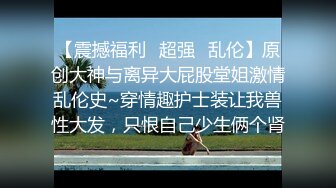 【震撼福利 超强 乱伦】原创大神与离异大屁股堂姐激情乱伦史~穿情趣护士装让我兽性大发，只恨自己少生俩个肾